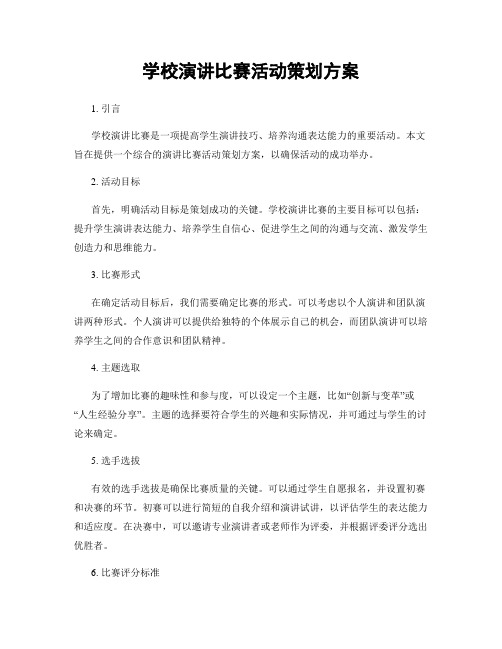 学校演讲比赛活动策划方案

1. 引言

学校演讲比赛是一项提高学生演讲技巧、培养沟通表达能力的重要活动。本文旨在提供一个综合的演讲比赛活动策划方案，以确保活动的成功举办。

2. 活动目标

首先，明确活动目标是策划成功的关键。学校演讲比赛的主要目标可以包括：提升学生演讲表达能力、培养学生自信心、促进学生之间的沟通与交流、激发学生创造力和思维能力。

3. 比赛形式

在确定活动目标后，我们需要确定比赛的形式。可以考虑以个人演讲和团队演讲两种形式。个人演讲可以提供给独特的个体展示自己的机会，而团队演讲可以培养学生之间的合作意识和团队精神。

4. 主题选取

为了增加比赛的趣味性和参与度，可以设定一个主题，比如“创新与变革”或“人生经验分享”。主题的选择要符合学生的兴趣和实际情况，并可通过与学生的讨论来确定。

5. 选手选拔

有效的选手选拔是确保比赛质量的关键。可以通过学生自愿报名，并设置初赛和决赛的环节。初赛可以进行简短的自我介绍和演讲试讲，以评估学生的表达能力和适应度。在决赛中，可以邀请专业演讲者或老师作为评委，并根据评委评分选出优胜者。

6. 比赛评分标准